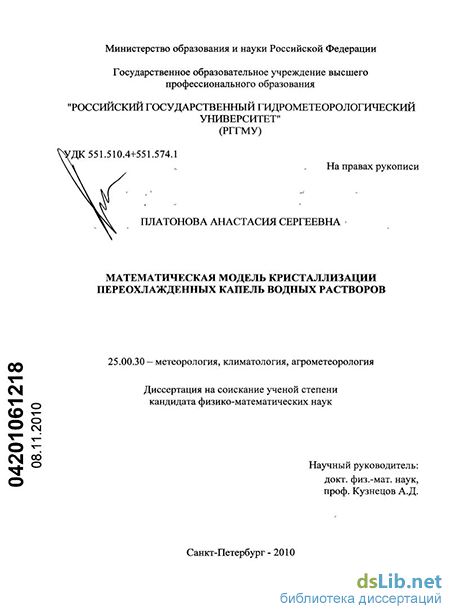 Министерство образования и науки Российской Федерации

Государственное образовательное учреждение высшего профессионального образования

"РОССИЙСКИЙ ГОСУДАРСТВЕННЫЙ ГИДРОМЕТЕОРОЛОГИЧЕСКИЙ УНИВЕРСИТЕТ"
(РГГМУ)

УДК 551.510.4+551.574.1

На правах рукописи

ПЛАТОНОВА АНАСТАСИЯ СЕРГЕЕВНА

МАТЕМАТИЧЕСКАЯ МОДЕЛЬ КРИСТАЛЛИЗАЦИИ ПЕРЕОХЛАЖДЕННЫХ КАПЕЛЬ ВОДНЫХ РАСТВОРОВ

25.00.30 – метеорология, климатология, агрометеорология

Диссертация на соискание ученой степени кандидата физико-математических наук

04201061218
08.11.2010

Научный руководитель:
докт. физ.-мат. наук,
проф. Кузнецов А.Д.

Санкт-Петербург - 2010

dsLib.net
библиотека диссертаций